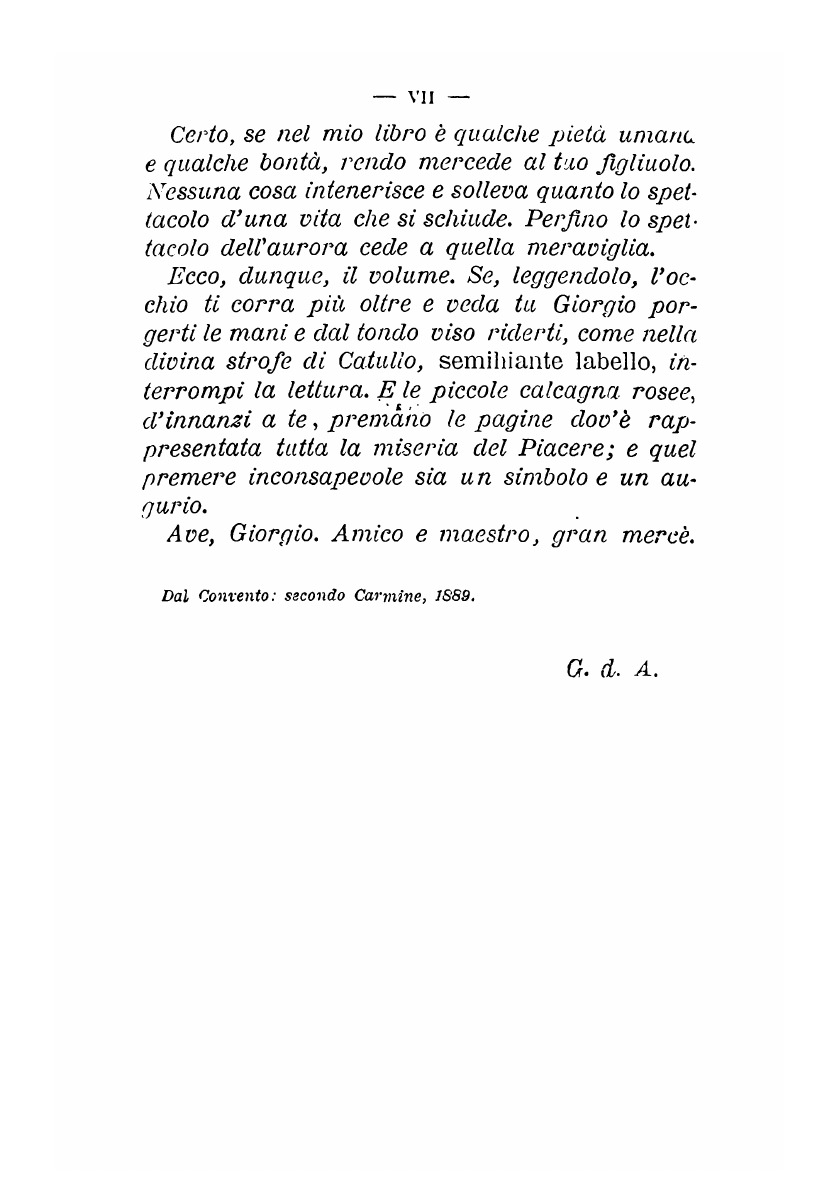 — VII —

Certo, se nel mio libro è qualche pietà umana e qualche bontà, rendo mercede al tuo figliuolo. Nessuna cosa intenerisce e solleva quanto lo spettacolo d'una vita che si schiude. Perfino lo spettacolo dell'aurora cede a quella meraviglia.

Ecco, dunque, il volume. Se, leggendolo, l'occhio ti corra più oltre e veda tu Giorgio porgerti le mani e dal tondo viso riderti, come nella divina strofe di Catullo, semihiante labello, interrompi la lettura. E le piccole calcagna rosee, d'innanzi a te, premano le pagine dov'è rappresentata tutta la miseria del Piacere; e quel premere inconsapevole sia un simbolo e un augurio.

Ave, Giorgio. Amico e maestro, gran mercè.

Dal Convento: secondo Carmine, 1889.

G. d. A.